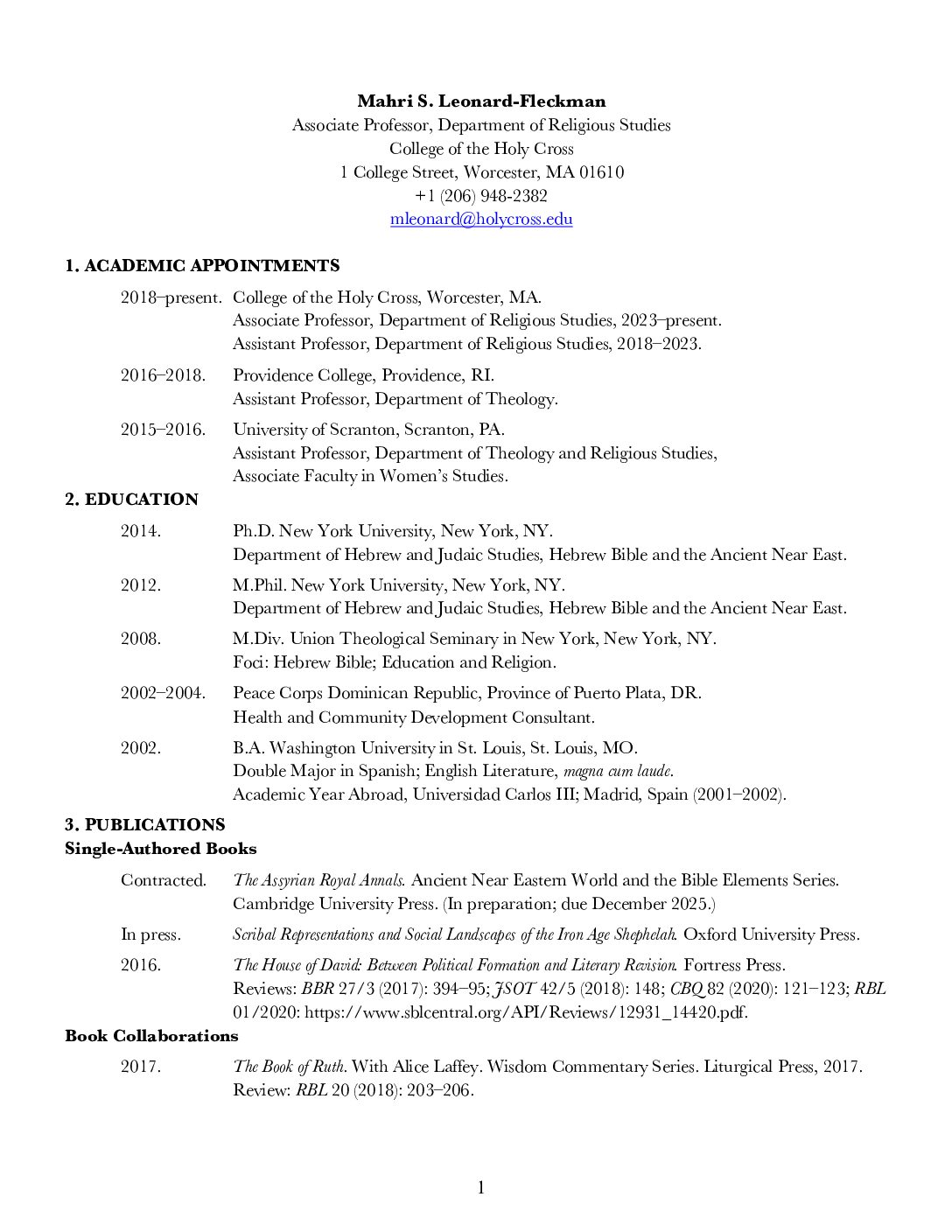 Mahri S. Leonard-Fleckman
Associate Professor, Department of Religious Studies
College of the Holy Cross
1 College Street, Worcester, MA 01610
+1 (206) 948-2382
mleonard@holycross.edu

1. ACADEMIC APPOINTMENTS

2018–present. College of the Holy Cross, Worcester, MA.
Associate Professor, Department of Religious Studies, 2023–present.
Assistant Professor, Department of Religious Studies, 2018–2023.

2016–2018. Providence College, Providence, RI.
Assistant Professor, Department of Theology.

2015–2016. University of Scranton, Scranton, PA.
Assistant Professor, Department of Theology and Religious Studies,
Associate Faculty in Women's Studies.

2. EDUCATION

2014. Ph.D. New York University, New York, NY.
Department of Hebrew and Judaic Studies, Hebrew Bible and the Ancient Near East.

2012. M.Phil. New York University, New York, NY.
Department of Hebrew and Judaic Studies, Hebrew Bible and the Ancient Near East.

2008. M.Div. Union Theological Seminary in New York, New York, NY.
Foci: Hebrew Bible; Education and Religion.

2002–2004. Peace Corps Dominican Republic, Province of Puerto Plata, DR.
Health and Community Development Consultant.

2002. B.A. Washington University in St. Louis, St. Louis, MO.
Double Major in Spanish; English Literature, magna cum laude.
Academic Year Abroad, Universidad Carlos III; Madrid, Spain (2001–2002).

3. PUBLICATIONS
Single-Authored Books

Contracted. The Assyrian Royal Annals. Ancient Near Eastern World and the Bible Elements Series. Cambridge University Press. (In preparation; due December 2025.)

In press. Scribal Representations and Social Landscapes of the Iron Age Shephelah. Oxford University Press.

2016. The House of David: Between Political Formation and Literary Revision. Fortress Press.
Reviews: BBR 27/3 (2017): 394–95; JSOT 42/5 (2018): 148; CBQ 82 (2020): 121–123; RBL 01/2020: https://www.sblcentral.org/API/Reviews/12931_14420.pdf.

Book Collaborations

2017. The Book of Ruth. With Alice Laffey. Wisdom Commentary Series. Liturgical Press, 2017.
Review: RBL 20 (2018): 203–206.

1